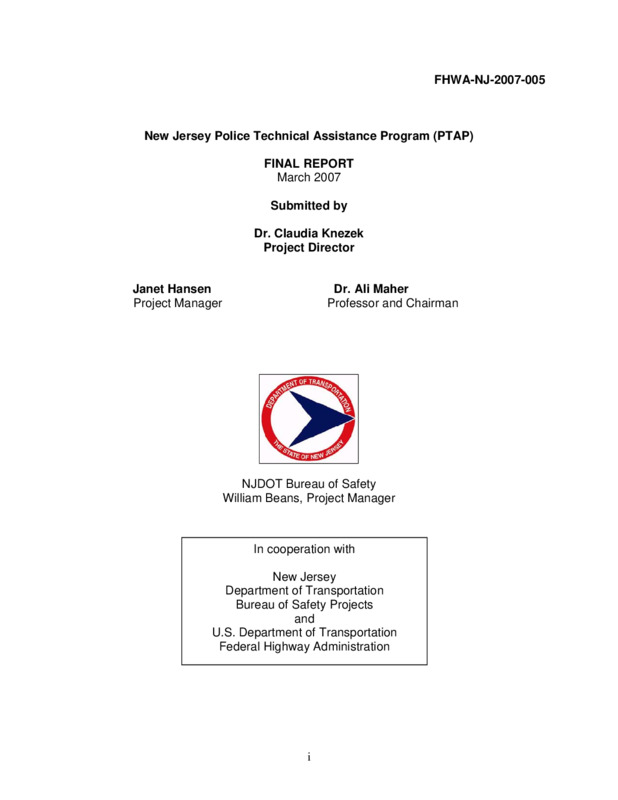 FHWA-NJ-2007-005

New Jersey Police Technical Assistance Program (PTAP)

FINAL REPORT
March 2007

Submitted by

Dr. Claudia Knezek
Project Director

Janet Hansen
Project Manager

Dr. Ali Maher
Professor and Chairman

DEPARTMENT OF TRANSPORTATION
THE STATE OF NEW JERSEY

NJDOT Bureau of Safety
William Beans, Project Manager

In cooperation with

New Jersey
Department of Transportation
Bureau of Safety Projects
and
U.S. Department of Transportation
Federal Highway Administration

i